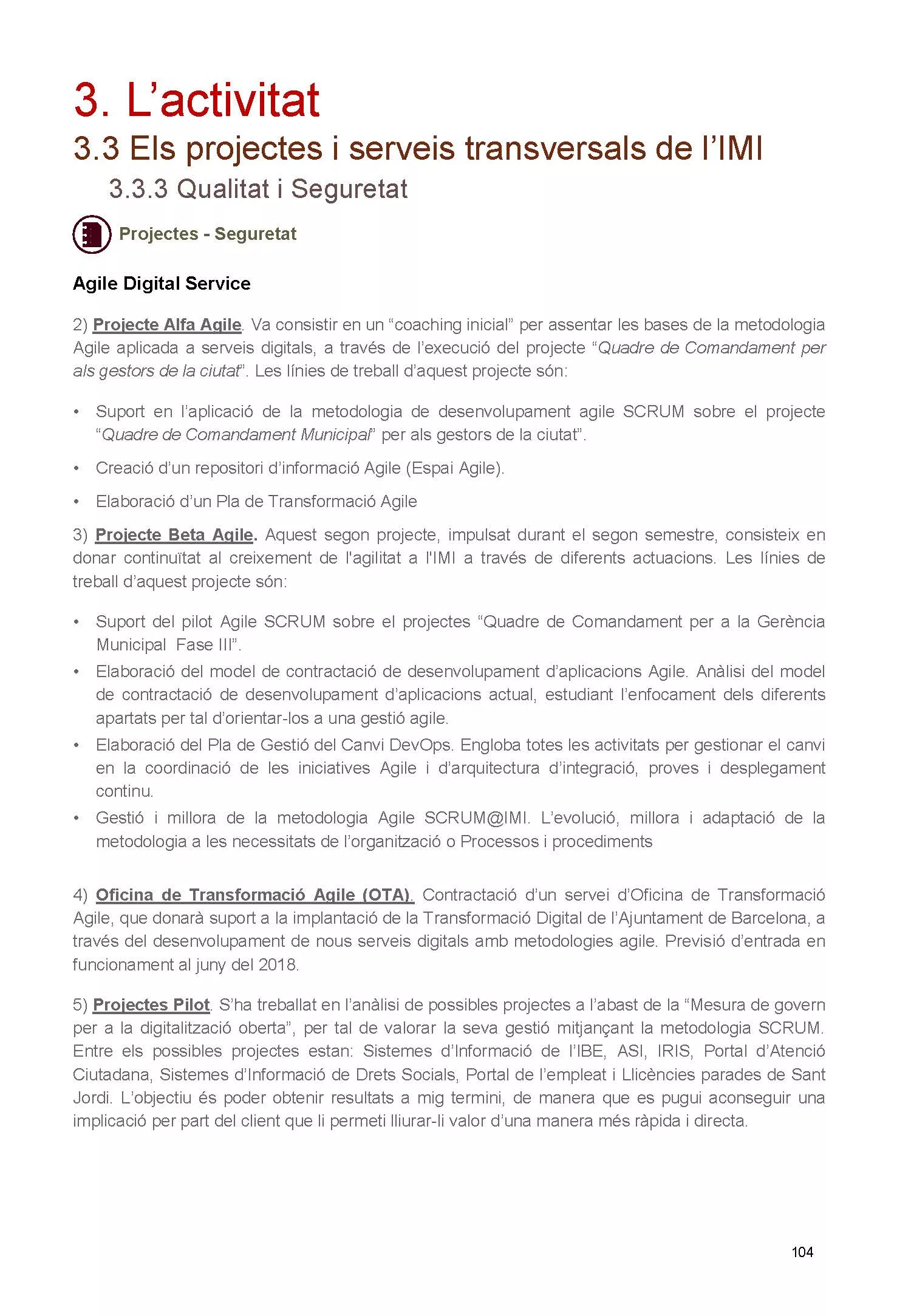 3. L’activitat

3.3 Els projectes i serveis transversals de l’IMI

3.3.3 Qualitat i Seguretat

Projectes - Seguretat

Agile Digital Service

2) Projecte Alfa Agile. Va consistir en un “coaching inicial” per assentar les bases de la metodologia Agile aplicada a serveis digitals, a través de l’execució del projecte “Quadre de Comandament per als gestors de la ciutat”. Les línies de treball d’aquest projecte són:

• Suport en l’aplicació de la metodologia de desenvolupament agile SCRUM sobre el projecte “Quadre de Comandament Municipal” per als gestors de la ciutat”.
• Creació d’un repositori d’informació Agile (Espai Agile).
• Elaboració d’un Pla de Transformació Agile

3) Projecte Beta Agile. Aquest segon projecte, impulsat durant el segon semestre, consisteix en donar continuïtat al creixement de l'agilitat a l'IMI a través de diferents actuacions. Les línies de treball d’aquest projecte són:

• Suport del pilot Agile SCRUM sobre el projectes “Quadre de Comandament per a la Gerència Municipal Fase III”.
• Elaboració del model de contractació de desenvolupament d’aplicacions Agile. Anàlisi del model de contractació de desenvolupament d’aplicacions actual, estudiant l’enfocament dels diferents apartats per tal d’orientar-los a una gestió agile.
• Elaboració del Pla de Gestió del Canvi DevOps. Engloba totes les activitats per gestionar el canvi en la coordinació de les iniciatives Agile i d’arquitectura d’integració, proves i desplegament continu.
• Gestió i millora de la metodologia Agile SCRUM@IMI. L’evolució, millora i adaptació de la metodologia a les necessitats de l’organització o Processos i procediments

4) Oficina de Transformació Agile (OTA). Contractació d’un servei d’Oficina de Transformació Agile, que donarà suport a la implantació de la Transformació Digital de l’Ajuntament de Barcelona, a través del desenvolupament de nous serveis digitals amb metodologies agile. Previsió d’entrada en funcionament al juny del 2018.

5) Projectes Pilot. S’ha treballat en l’anàlisi de possibles projectes a l’abast de la “Mesura de govern per a la digitalització oberta”, per tal de valorar la seva gestió mitjançant la metodologia SCRUM. Entre els possibles projectes estan: Sistemes d’Informació de l’IBE, ASI, IRIS, Portal d’Atenció Ciutadana, Sistemes d’Informació de Drets Socials, Portal de l’empleat i Llicències parades de Sant Jordi. L’objectiu és poder obtenir resultats a mig termini, de manera que es pugui aconseguir una implicació per part del client que li permeti lliurar-li valor d’una manera més ràpida i directa.

104